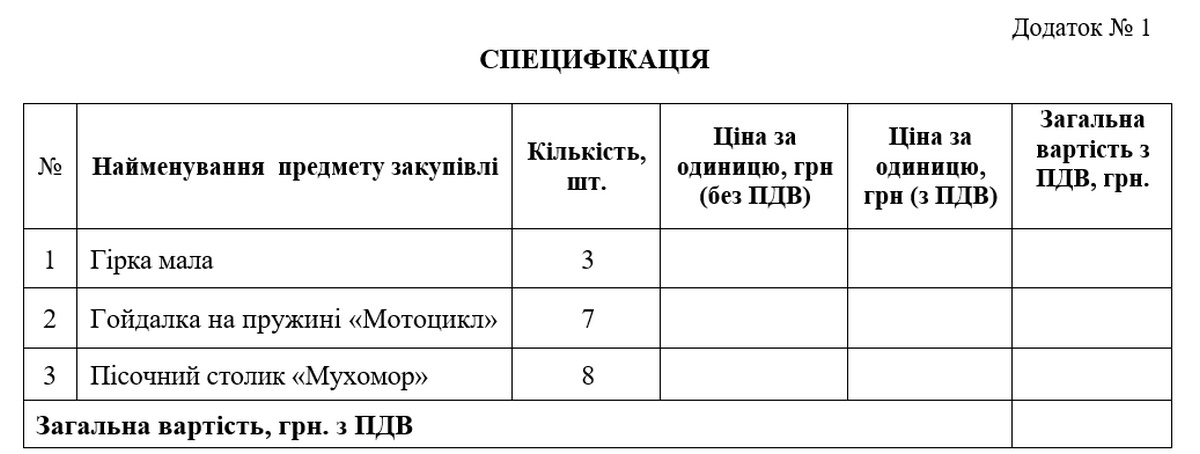 Додаток № 1

СПЕЦИФІКАЦІЯ

| № | Найменування предмету закупівлі | Кількість, шт. | Ціна за одиницю, грн (без ПДВ) | Ціна за одиницю, грн (з ПДВ) | Загальна вартість з ПДВ, грн. |
|---|---|---|---|---|---|
| 1 | Гірка мала | 3 | | | |
| 2 | Гойдалка на пружині «Мотоцикл» | 7 | | | |
| 3 | Пісочний столик «Мухомор» | 8 | | | |
| Загальна вартість, грн. з ПДВ | | | | | |